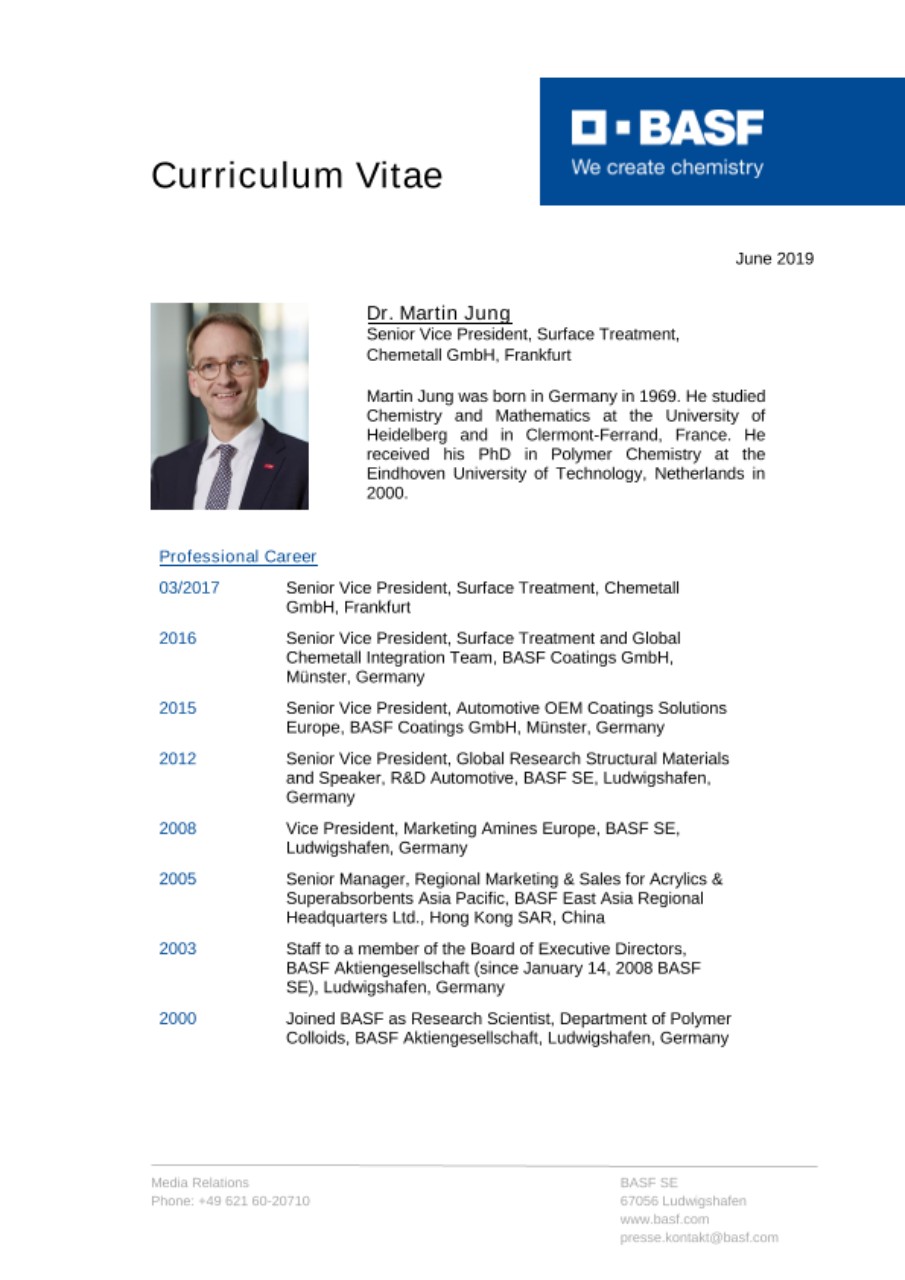 Curriculum Vitae

BASF
We create chemistry

June 2019

Dr. Martin Jung
Senior Vice President, Surface Treatment, Chemetall GmbH, Frankfurt

Martin Jung was born in Germany in 1969. He studied Chemistry and Mathematics at the University of Heidelberg and in Clermont-Ferrand, France. He received his PhD in Polymer Chemistry at the Eindhoven University of Technology, Netherlands in 2000.

Professional Career

| | |
|---|---|
| 03/2017 | Senior Vice President, Surface Treatment, Chemetall GmbH, Frankfurt |
| 2016 | Senior Vice President, Surface Treatment and Global Chemetall Integration Team, BASF Coatings GmbH, Münster, Germany |
| 2015 | Senior Vice President, Automotive OEM Coatings Solutions Europe, BASF Coatings GmbH, Münster, Germany |
| 2012 | Senior Vice President, Global Research Structural Materials and Speaker, R&D Automotive, BASF SE, Ludwigshafen, Germany |
| 2008 | Vice President, Marketing Amines Europe, BASF SE, Ludwigshafen, Germany |
| 2005 | Senior Manager, Regional Marketing & Sales for Acrylics & Superabsorbents Asia Pacific, BASF East Asia Regional Headquarters Ltd., Hong Kong SAR, China |
| 2003 | Staff to a member of the Board of Executive Directors, BASF Aktiengesellschaft (since January 14, 2008 BASF SE), Ludwigshafen, Germany |
| 2000 | Joined BASF as Research Scientist, Department of Polymer Colloids, BASF Aktiengesellschaft, Ludwigshafen, Germany |

Media Relations
Phone: +49 621 60-20710

BASF SE
67056 Ludwigshafen
www.basf.com
presse.kontakt@basf.com